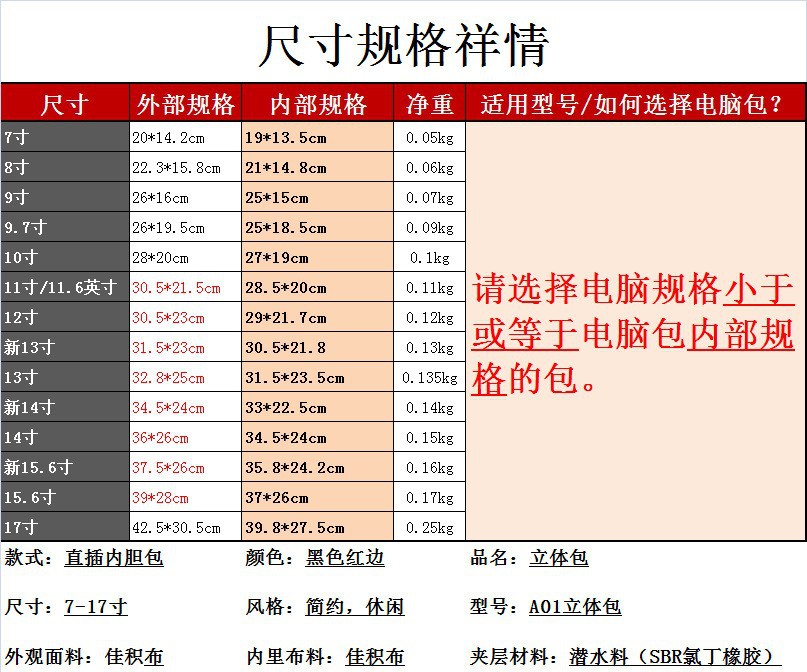 尺寸规格祥情

| 尺寸 | 外部规格 | 内部规格 | 净重 | 适用型号/如何选择电脑包？ |
|---|---|---|---|---|
| 7寸 | 20*14.2cm | 19*13.5cm | 0.05kg | 请选择电脑规格小于或等于电脑包内部规格的包。 |
| 8寸 | 22.3*15.8cm | 21*14.8cm | 0.06kg | |
| 9寸 | 26*16cm | 25*15cm | 0.07kg | |
| 9.7寸 | 26*19.5cm | 25*18.5cm | 0.09kg | |
| 10寸 | 28*20cm | 27*19cm | 0.1kg | |
| 11寸/11.6英寸 | 30.5*21.5cm | 28.5*20cm | 0.11kg | |
| 12寸 | 30.5*23cm | 29*21.7cm | 0.12kg | |
| 新13寸 | 31.5*23cm | 30.5*21.8 | 0.13kg | |
| 13寸 | 32.8*25cm | 31.5*23.5cm | 0.135kg | |
| 新14寸 | 34.5*24cm | 33*22.5cm | 0.14kg | |
| 14寸 | 36*26cm | 34.5*24cm | 0.15kg | |
| 新15.6寸 | 37.5*26cm | 35.8*24.2cm | 0.16kg | |
| 15.6寸 | 39*28cm | 37*26cm | 0.17kg | |
| 17寸 | 42.5*30.5cm | 39.8*27.5cm | 0.25kg | |

款式：直插内胆包　颜色：黑色红边　品名：立体包

尺寸：7-17寸　风格：简约，休闲　型号：A01立体包

外观面料：佳积布　内里布料：佳积布　夹层材料：潜水料（SBR氯丁橡胶）